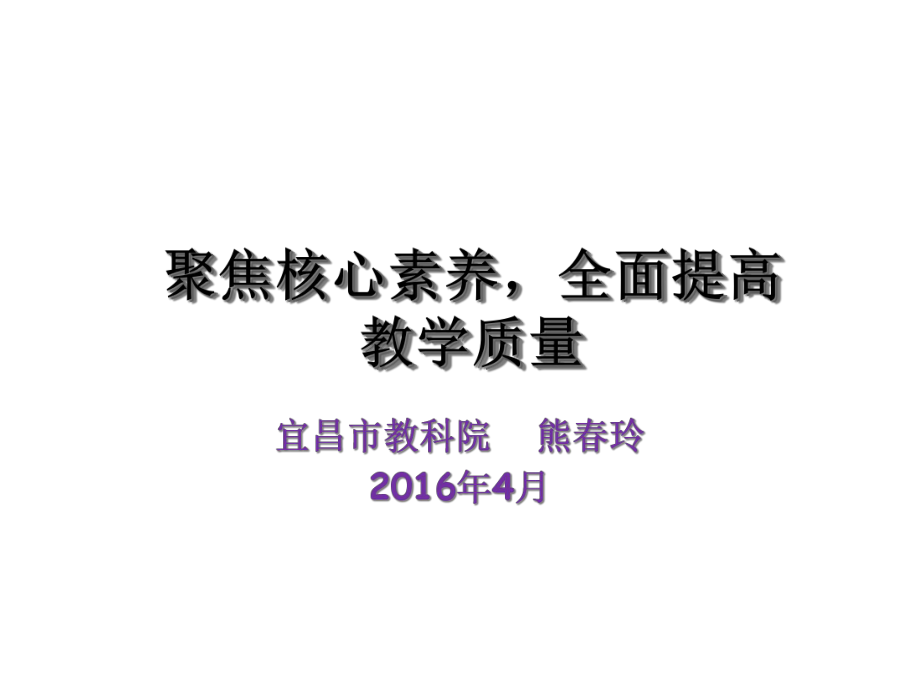 聚焦核心素养，全面提高教学质量

宜昌市教科院　熊春玲
2016年4月